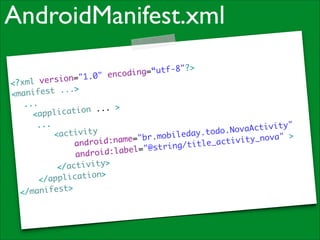 AndroidManifest.xml

<?xml version="1.0" encoding="utf-8"?>
<manifest ...>
  ...
    <application ... >
    ...
      <activity
          android:name="br.mobileday.todo.NovaActivity"
          android:label="@string/title_activity_nova" >
      </activity>
    </application>
</manifest>